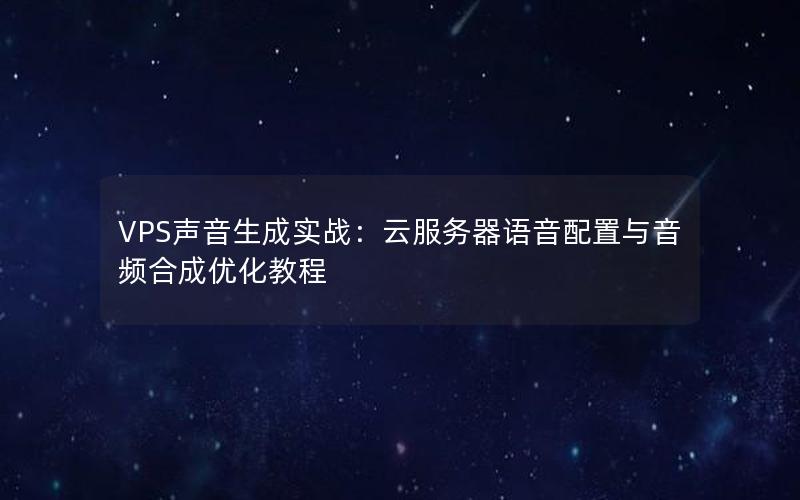 VPS声音生成实战：云服务器语音配置与音频合成优化教程